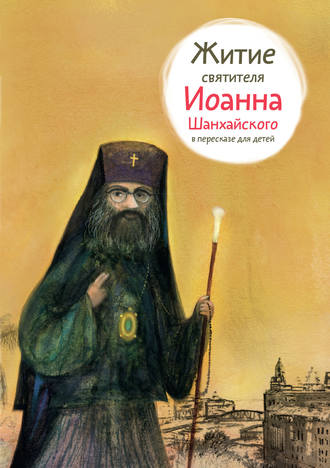 Житие святителя Иоанна Шанхайского в пересказе для детей